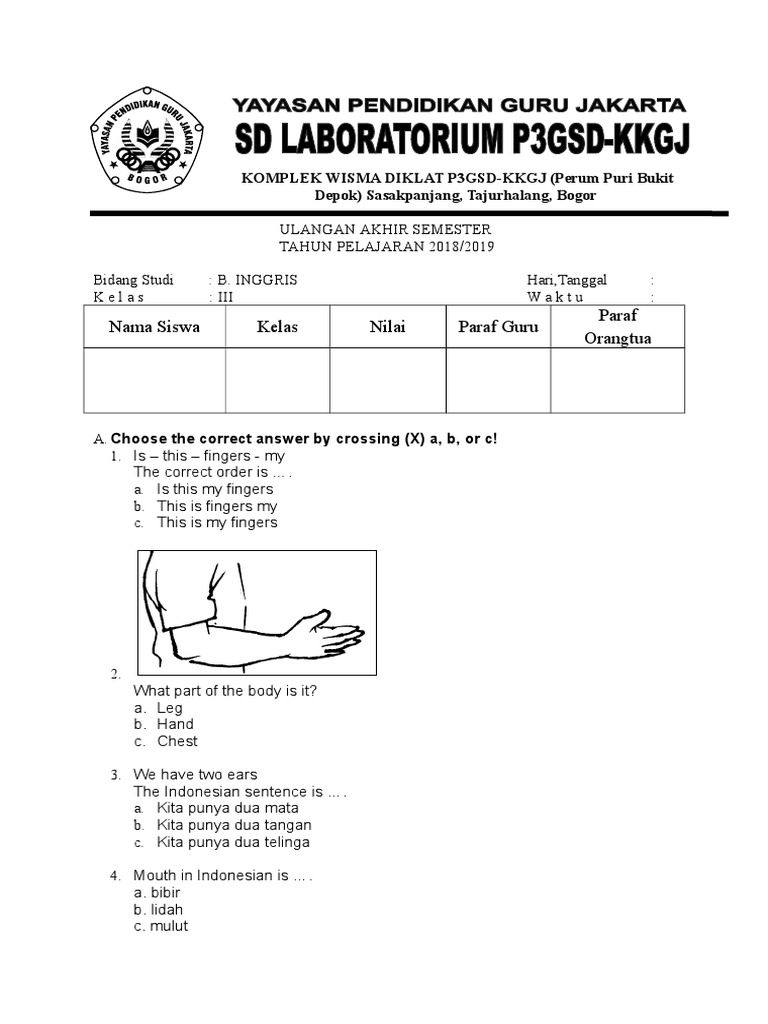 YAYASAN PENDIDIKAN GURU JAKARTA
BOGOR

YAYASAN PENDIDIKAN GURU JAKARTA
SD LABORATORIUM P3GSD-KKGJ
KOMPLEK WISMA DIKLAT P3GSD-KKGJ (Perum Puri Bukit Depok) Sasakpanjang, Tajurhalang, Bogor

ULANGAN AKHIR SEMESTER
TAHUN PELAJARAN 2018/2019

Bidang Studi : B. INGGRIS
K e l a s : III
Hari,Tanggal :
W a k t u :

| Nama Siswa | Kelas | Nilai | Paraf Guru | Paraf Orangtua |
|---|---|---|---|---|
| | | | | |

A. Choose the correct answer by crossing (X) a, b, or c!
1. Is – this – fingers - my
The correct order is ... .
a. Is this my fingers
b. This is fingers my
c. This is my fingers

2.
What part of the body is it?
a. Leg
b. Hand
c. Chest

3. We have two ears
The Indonesian sentence is ... .
a. Kita punya dua mata
b. Kita punya dua tangan
c. Kita punya dua telinga

4. Mouth in Indonesian is ... .
a. bibir
b. lidah
c. mulut